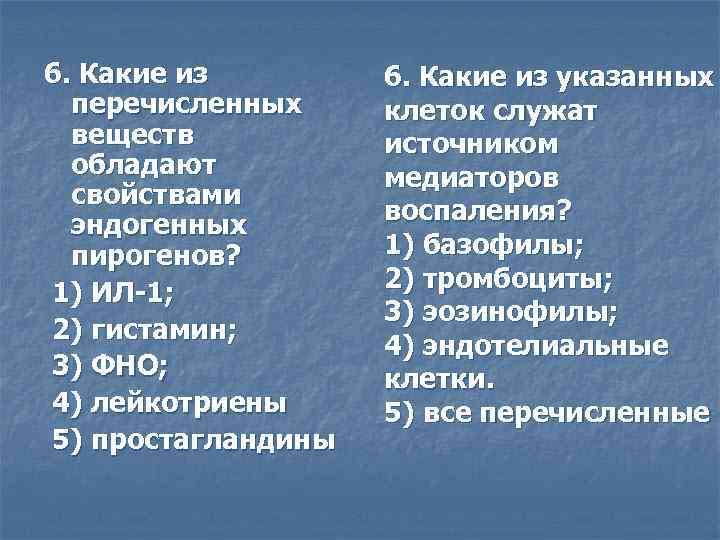 6. Какие из перечисленных веществ обладают свойствами эндогенных пирогенов?

1) ИЛ-1;
2) гистамин;
3) ФНО;
4) лейкотриены
5) простагландины

6. Какие из указанных клеток служат источником медиаторов воспаления?

1) базофилы;
2) тромбоциты;
3) эозинофилы;
4) эндотелиальные клетки.
5) все перечисленные